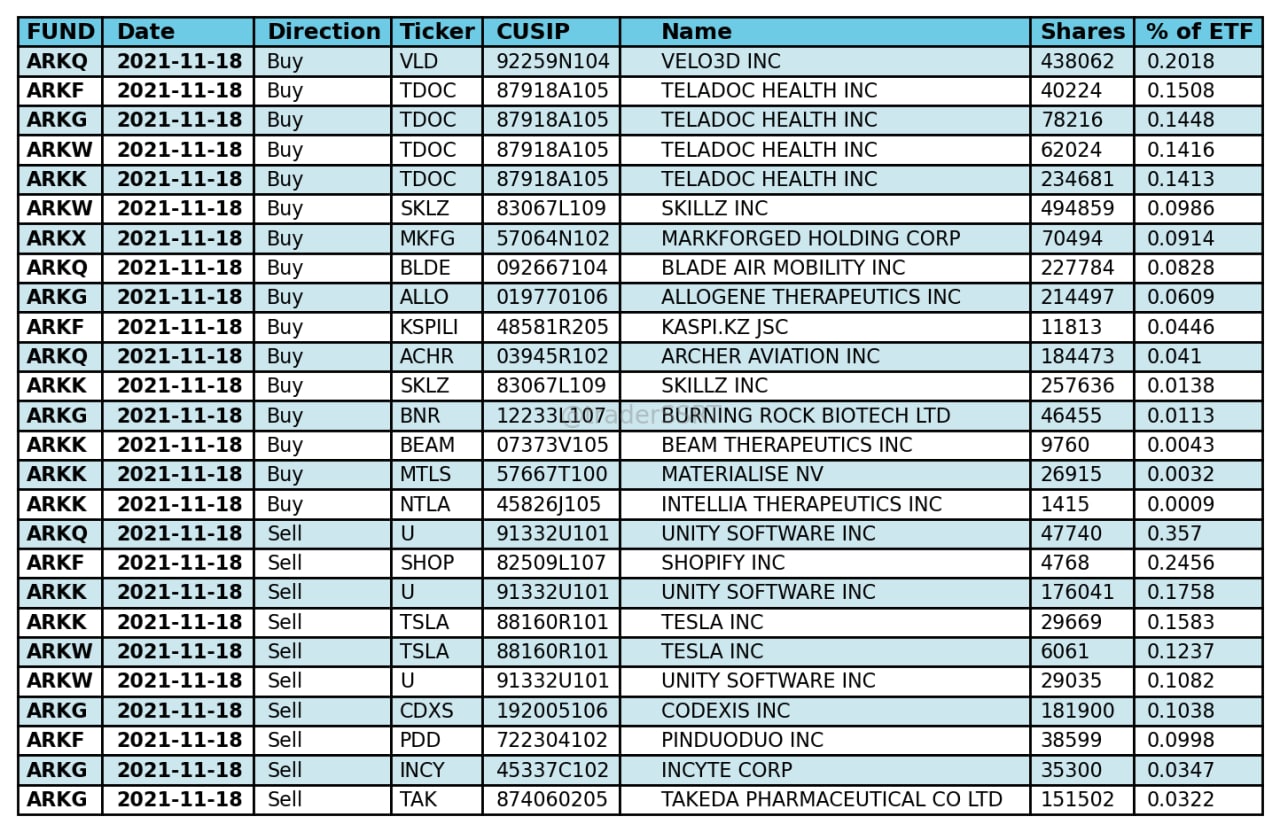 | FUND | Date | Direction | Ticker | CUSIP | Name | Shares | % of ETF |
|---|---|---|---|---|---|---|---|
| ARKQ | 2021-11-18 | Buy | VLD | 92259N104 | VELO3D INC | 438062 | 0.2018 |
| ARKF | 2021-11-18 | Buy | TDOC | 87918A105 | TELADOC HEALTH INC | 40224 | 0.1508 |
| ARKG | 2021-11-18 | Buy | TDOC | 87918A105 | TELADOC HEALTH INC | 78216 | 0.1448 |
| ARKW | 2021-11-18 | Buy | TDOC | 87918A105 | TELADOC HEALTH INC | 62024 | 0.1416 |
| ARKK | 2021-11-18 | Buy | TDOC | 87918A105 | TELADOC HEALTH INC | 234681 | 0.1413 |
| ARKW | 2021-11-18 | Buy | SKLZ | 83067L109 | SKILLZ INC | 494859 | 0.0986 |
| ARKX | 2021-11-18 | Buy | MKFG | 57064N102 | MARKFORGED HOLDING CORP | 70494 | 0.0914 |
| ARKQ | 2021-11-18 | Buy | BLDE | 092667104 | BLADE AIR MOBILITY INC | 227784 | 0.0828 |
| ARKG | 2021-11-18 | Buy | ALLO | 019770106 | ALLOGENE THERAPEUTICS INC | 214497 | 0.0609 |
| ARKF | 2021-11-18 | Buy | KSPILI | 48581R205 | KASPI.KZ JSC | 11813 | 0.0446 |
| ARKQ | 2021-11-18 | Buy | ACHR | 03945R102 | ARCHER AVIATION INC | 184473 | 0.041 |
| ARKK | 2021-11-18 | Buy | SKLZ | 83067L109 | SKILLZ INC | 257636 | 0.0138 |
| ARKG | 2021-11-18 | Buy | BNR | 12233L107 | BURNING ROCK BIOTECH LTD | 46455 | 0.0113 |
| ARKK | 2021-11-18 | Buy | BEAM | 07373V105 | BEAM THERAPEUTICS INC | 9760 | 0.0043 |
| ARKK | 2021-11-18 | Buy | MTLS | 57667T100 | MATERIALISE NV | 26915 | 0.0032 |
| ARKK | 2021-11-18 | Buy | NTLA | 45826J105 | INTELLIA THERAPEUTICS INC | 1415 | 0.0009 |
| ARKQ | 2021-11-18 | Sell | U | 91332U101 | UNITY SOFTWARE INC | 47740 | 0.357 |
| ARKF | 2021-11-18 | Sell | SHOP | 82509L107 | SHOPIFY INC | 4768 | 0.2456 |
| ARKK | 2021-11-18 | Sell | U | 91332U101 | UNITY SOFTWARE INC | 176041 | 0.1758 |
| ARKK | 2021-11-18 | Sell | TSLA | 88160R101 | TESLA INC | 29669 | 0.1583 |
| ARKW | 2021-11-18 | Sell | TSLA | 88160R101 | TESLA INC | 6061 | 0.1237 |
| ARKW | 2021-11-18 | Sell | U | 91332U101 | UNITY SOFTWARE INC | 29035 | 0.1082 |
| ARKG | 2021-11-18 | Sell | CDXS | 192005106 | CODEXIS INC | 181900 | 0.1038 |
| ARKF | 2021-11-18 | Sell | PDD | 722304102 | PINDUODUO INC | 38599 | 0.0998 |
| ARKG | 2021-11-18 | Sell | INCY | 45337C102 | INCYTE CORP | 35300 | 0.0347 |
| ARKG | 2021-11-18 | Sell | TAK | 874060205 | TAKEDA PHARMACEUTICAL CO LTD | 151502 | 0.0322 |